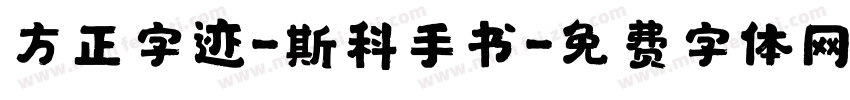 方正字迹-斯科手书-免费字体网